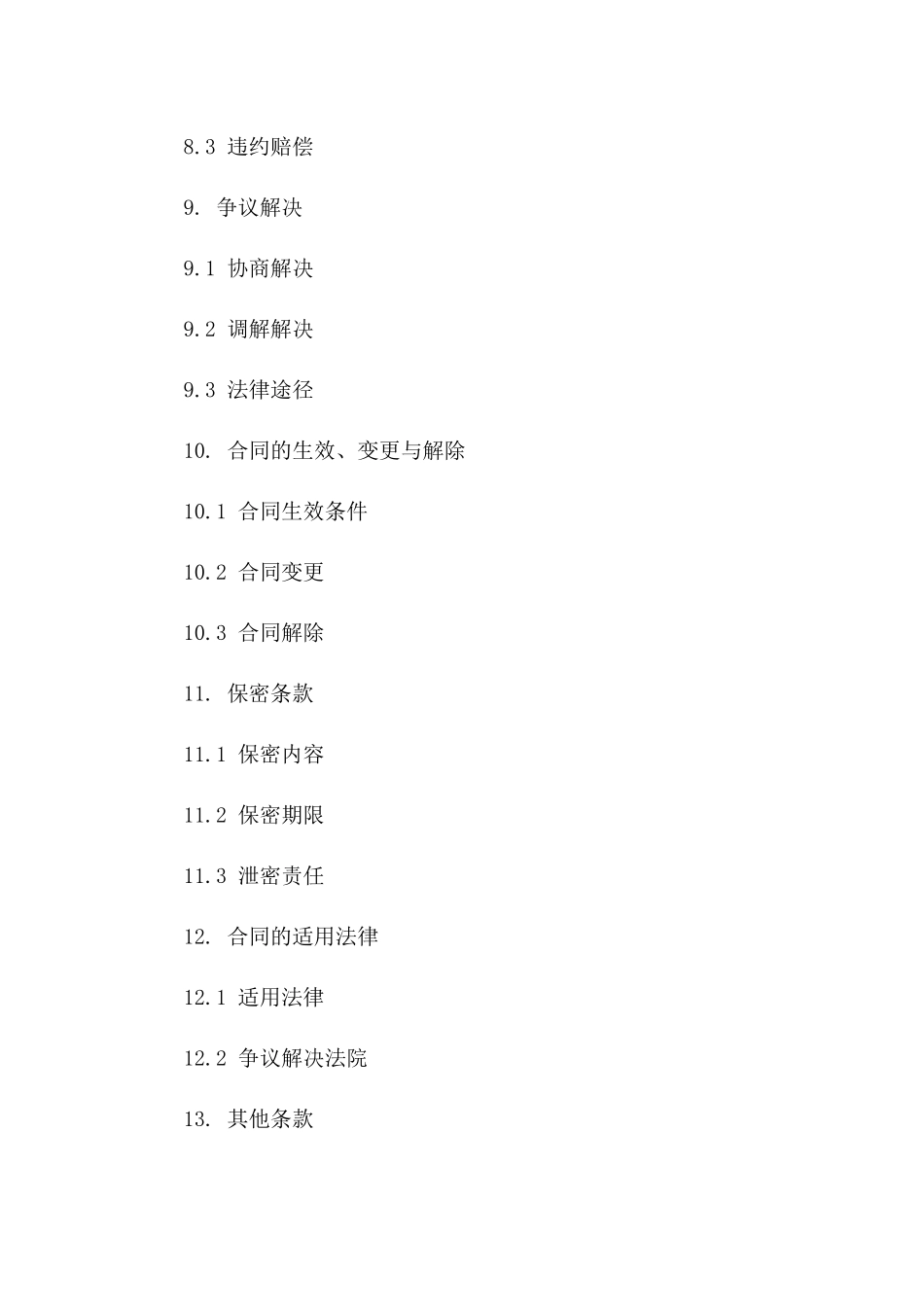 8.3 违约赔偿

9. 争议解决

9.1 协商解决

9.2 调解解决

9.3 法律途径

10. 合同的生效、变更与解除

10.1 合同生效条件

10.2 合同变更

10.3 合同解除

11. 保密条款

11.1 保密内容

11.2 保密期限

11.3 泄密责任

12. 合同的适用法律

12.1 适用法律

12.2 争议解决法院

13. 其他条款